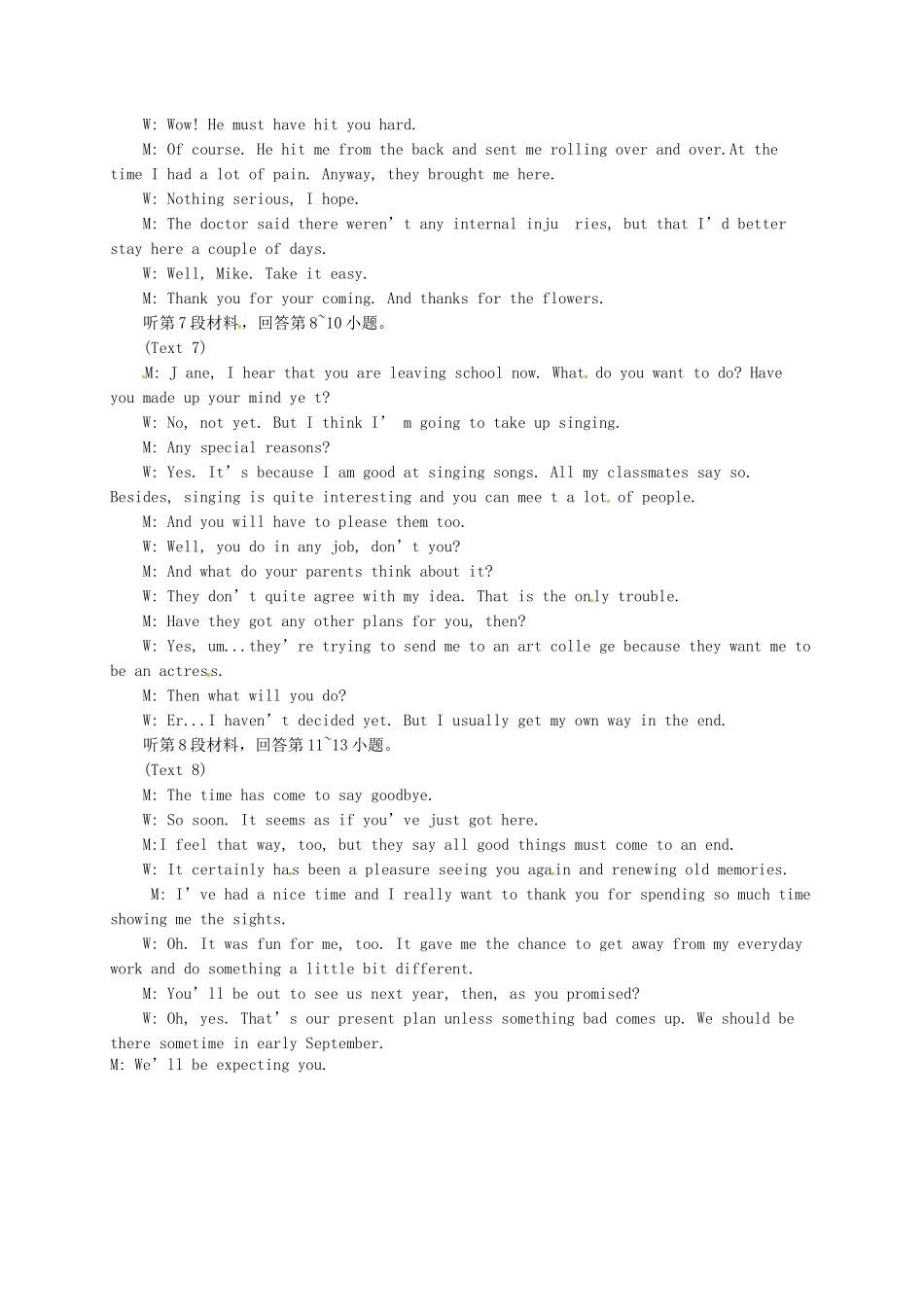 W: Wow! He must have hit you hard.

M: Of course. He hit me from the back and sent me rolling over and over.At the time I had a lot of pain. Anyway, they brought me here.

W: Nothing serious, I hope.

M: The doctor said there weren't any internal inju ries, but that I'd better stay here a couple of days.

W: Well, Mike. Take it easy.

M: Thank you for your coming. And thanks for the flowers.

听第7段材料，回答第8~10小题。

(Text 7)

M: J ane, I hear that you are leaving school now. What do you want to do? Have you made up your mind ye t?

W: No, not yet. But I think I' m going to take up singing.

M: Any special reasons?

W: Yes. It's because I am good at singing songs. All my classmates say so. Besides, singing is quite interesting and you can mee t a lot of people.

M: And you will have to please them too.

W: Well, you do in any job, don't you?

M: And what do your parents think about it?

W: They don't quite agree with my idea. That is the only trouble.

M: Have they got any other plans for you, then?

W: Yes, um...they're trying to send me to an art colle ge because they want me to be an actress.

M: Then what will you do?

W: Er...I haven't decided yet. But I usually get my own way in the end.

听第8段材料，回答第11~13小题。

(Text 8)

M: The time has come to say goodbye.

W: So soon. It seems as if you've just got here.

M:I feel that way, too, but they say all good things must come to an end.

W: It certainly has been a pleasure seeing you again and renewing old memories.

M: I've had a nice time and I really want to thank you for spending so much time showing me the sights.

W: Oh. It was fun for me, too. It gave me the chance to get away from my everyday work and do something a little bit different.

M: You'll be out to see us next year, then, as you promised?

W: Oh, yes. That's our present plan unless something bad comes up. We should be there sometime in early September.

M: We'll be expecting you.